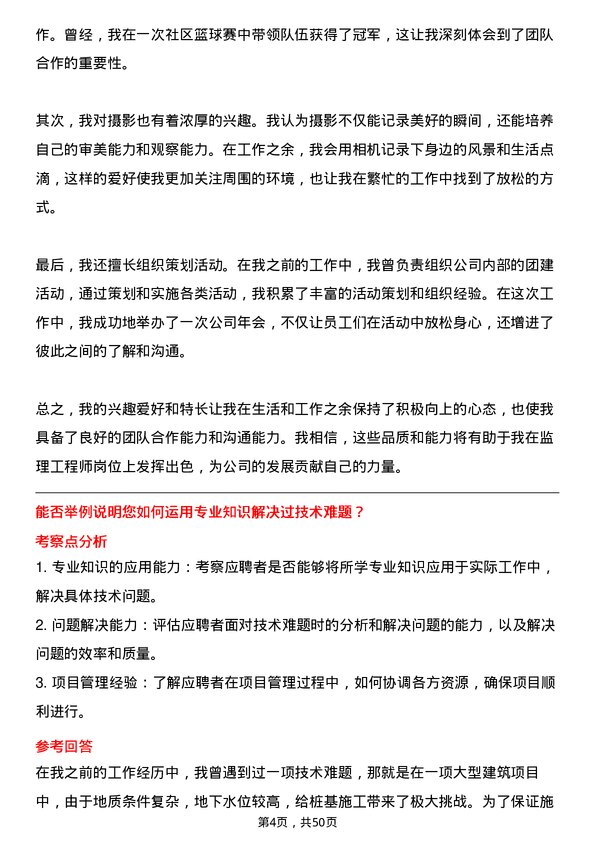 作。曾经，我在一次社区篮球赛中带领队伍获得了冠军，这让我深刻体会到了团队合作的重要性。

其次，我对摄影也有着浓厚的兴趣。我认为摄影不仅能记录美好的瞬间，还能培养自己的审美能力和观察能力。在工作之余，我会用相机记录下身边的风景和生活点滴，这样的爱好使我更加关注周围的环境，也让我在繁忙的工作中找到了放松的方式。

最后，我还擅长组织策划活动。在我之前的工作中，我曾负责组织公司内部的团建活动，通过策划和实施各类活动，我积累了丰富的活动策划和组织经验。在这次工作中，我成功地举办了一次公司年会，不仅让员工们在活动中放松身心，还增进了彼此之间的了解和沟通。

总之，我的兴趣爱好和特长让我在生活和工作之余保持了积极向上的心态，也使我具备了良好的团队合作能力和沟通能力。我相信，这些品质和能力将有助于我在监理工程师岗位上发挥出色，为公司的发展贡献自己的力量。

能否举例说明您如何运用专业知识解决过技术难题？

考察点分析

1. 专业知识的应用能力：考察应聘者是否能够将所学专业知识应用于实际工作中，解决具体技术问题。

2. 问题解决能力：评估应聘者面对技术难题时的分析和解决问题的能力，以及解决问题的效率和质量。

3. 项目管理经验：了解应聘者在项目管理过程中，如何协调各方资源，确保项目顺利进行。

参考回答

在我之前的工作经历中，我曾遇到过一项技术难题，那就是在一项大型建筑项目中，由于地质条件复杂，地下水位较高，给桩基施工带来了极大挑战。为了保证施

第4页，共50页